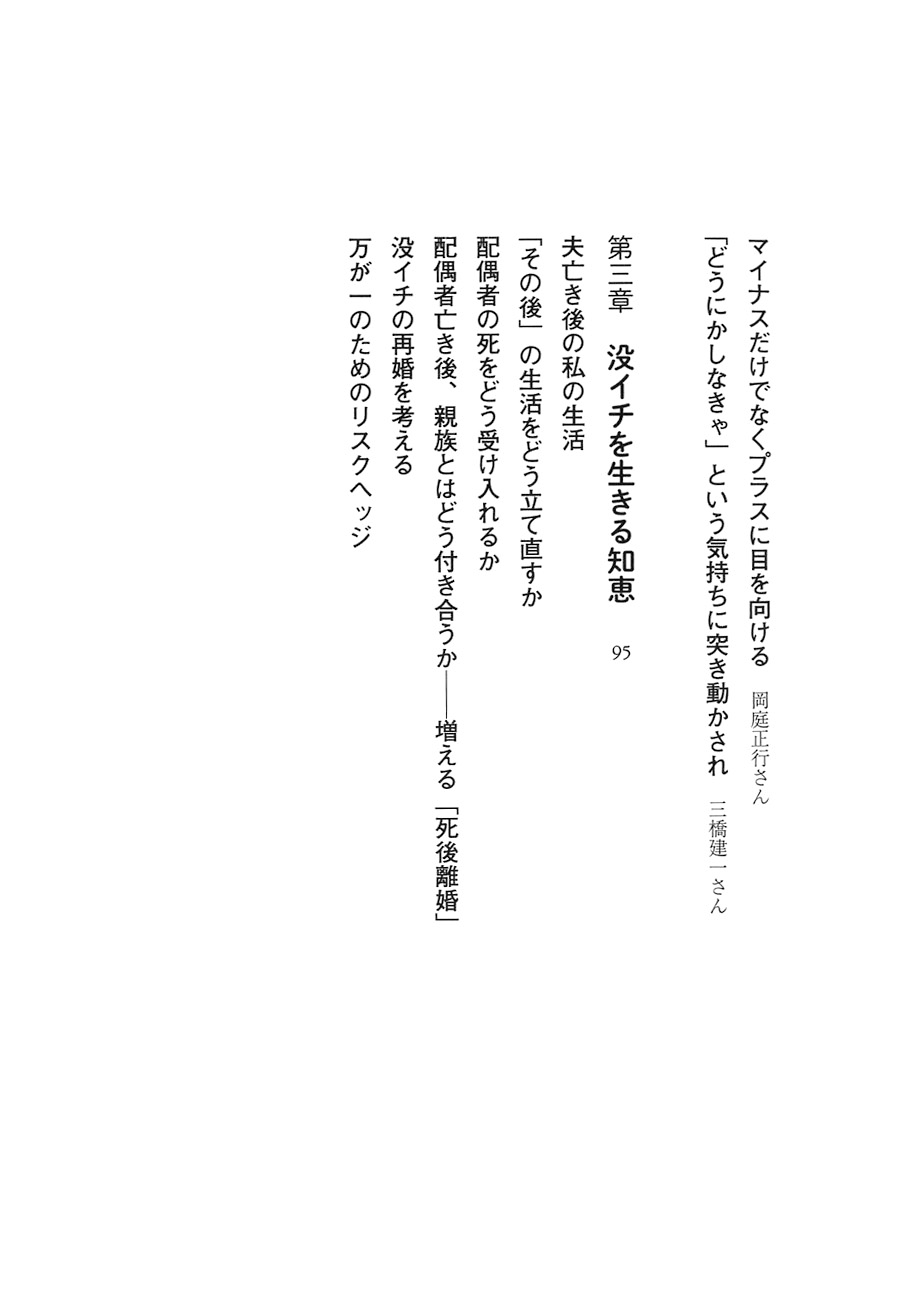 マイナスだけでなくプラスに目を向ける　岡庭正行さん

「どうにかしなきゃ」という気持ちに突き動かされ　三橋建一さん

第三章　没イチを生きる知恵　95

夫亡き後の私の生活

「その後」の生活をどう立て直すか

配偶者の死をどう受け入れるか

配偶者亡き後、親族とはどう付き合うか——増える「死後離婚」

没イチの再婚を考える

万が一のためのリスクヘッジ